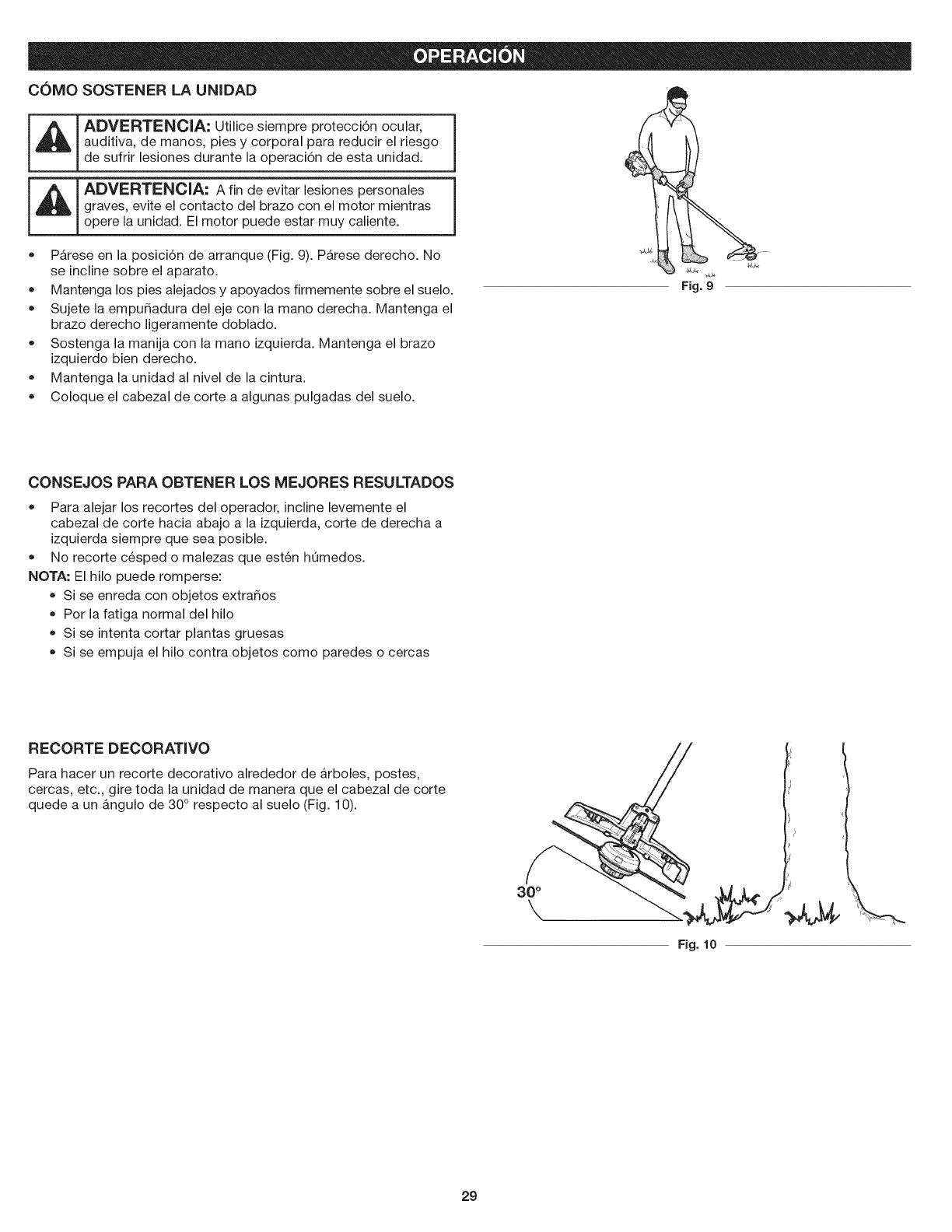 OPERACIÓN

CÓMO SOSTENER LA UNIDAD

ADVERTENCIA: Utilice siempre protección ocular, auditiva, de manos, pies y corporal para reducir el riesgo de sufrir lesiones durante la operación de esta unidad.

ADVERTENCIA: A fin de evitar lesiones personales graves, evite el contacto del brazo con el motor mientras opere la unidad. El motor puede estar muy caliente.

• Párese en la posición de arranque (Fig. 9). Párese derecho. No se incline sobre el aparato.
• Mantenga los pies alejados y apoyados firmemente sobre el suelo.
• Sujete la empuñadura del eje con la mano derecha. Mantenga el brazo derecho ligeramente doblado.
• Sostenga la manija con la mano izquierda. Mantenga el brazo izquierdo bien derecho.
• Mantenga la unidad al nivel de la cintura.
• Coloque el cabezal de corte a algunas pulgadas del suelo.

Fig. 9

CONSEJOS PARA OBTENER LOS MEJORES RESULTADOS

• Para alejar los recortes del operador, incline levemente el cabezal de corte hacia abajo a la izquierda, corte de derecha a izquierda siempre que sea posible.
• No recorte césped o malezas que estén húmedos.

NOTA: El hilo puede romperse:
• Si se enreda con objetos extraños
• Por la fatiga normal del hilo
• Si se intenta cortar plantas gruesas
• Si se empuja el hilo contra objetos como paredes o cercas

RECORTE DECORATIVO

Para hacer un recorte decorativo alrededor de árboles, postes, cercas, etc., gire toda la unidad de manera que el cabezal de corte quede a un ángulo de 30° respecto al suelo (Fig. 10).

30°

Fig. 10

29